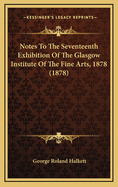 KESSINGER'S LEGACY REPRINTS

Notes To The Seventeenth Exhibition Of The Glasgow Institute Of The Fine Arts, 1878 (1878)

George Roland Halkett